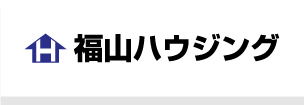 H 福山ハウジング